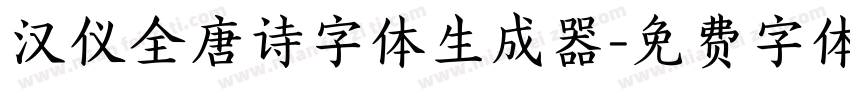 汉仪全唐诗字体生成器-免费字体